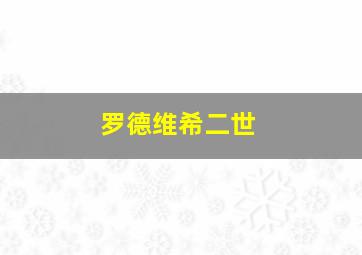 罗德维希二世